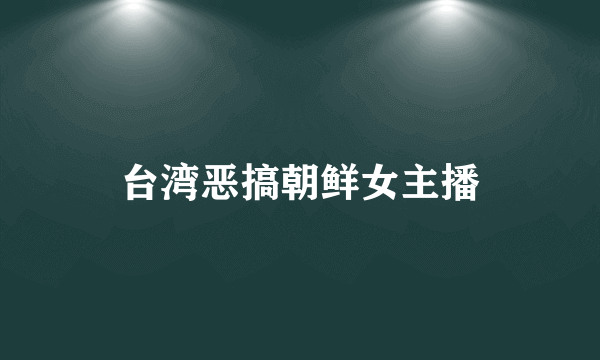 台湾恶搞朝鲜女主播